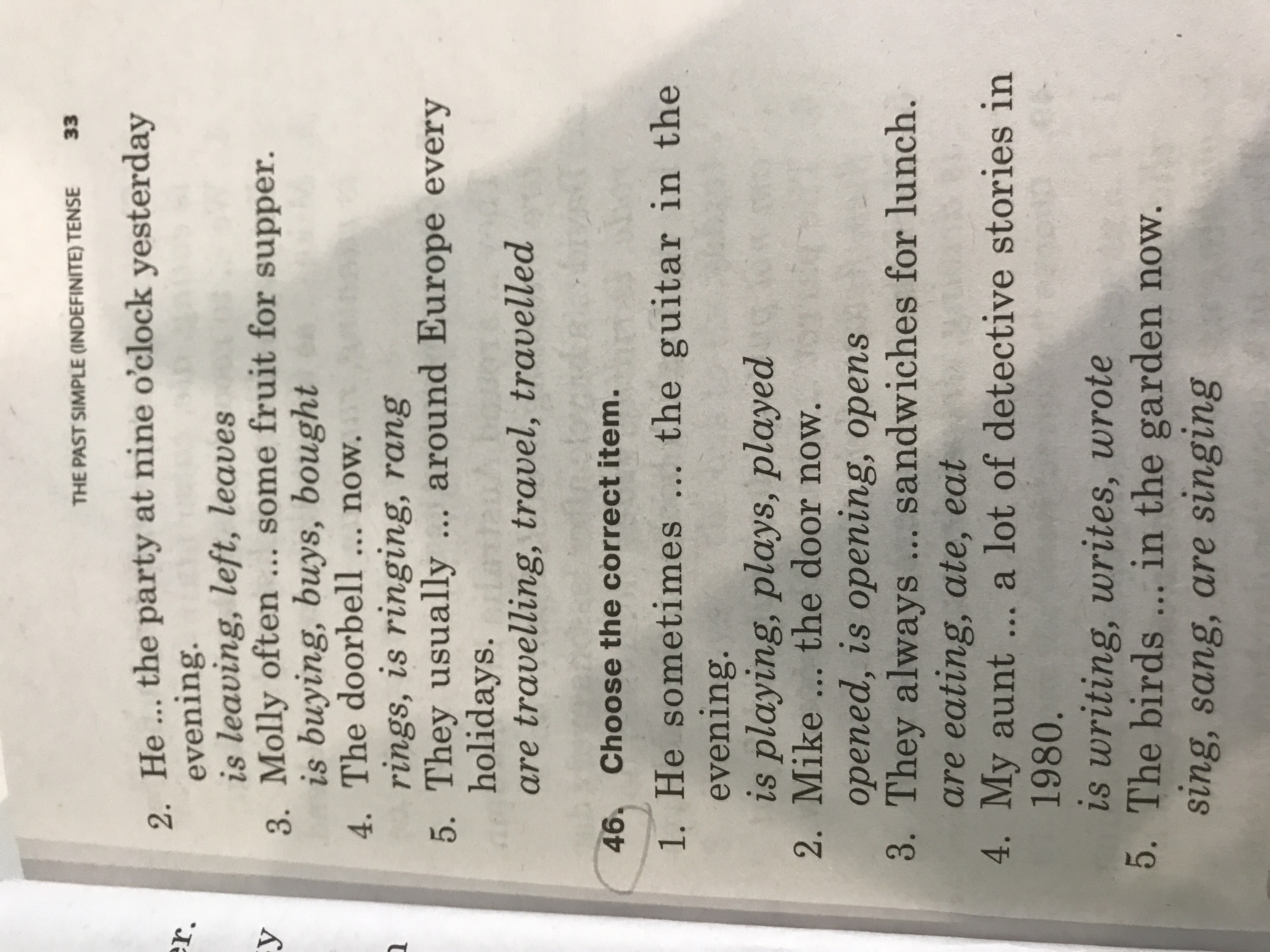 THE PAST SIMPLE (INDEFINITE) TENSE 33

2. He ... the party at nine o'clock yesterday evening.
is leaving, left, leaves
3. Molly often ... some fruit for supper.
is buying, buys, bought
4. The doorbell ... now.
rings, is ringing, rang
5. They usually ... around Europe every holidays.
are travelling, travel, travelled

46. Choose the correct item.

1. He sometimes ... the guitar in the evening.
is playing, plays, played
2. Mike ... the door now.
opened, is opening, opens
3. They always ... sandwiches for lunch.
are eating, ate, eat
4. My aunt ... a lot of detective stories in 1980.
is writing, writes, wrote
5. The birds ... in the garden now.
sing, sang, are singing